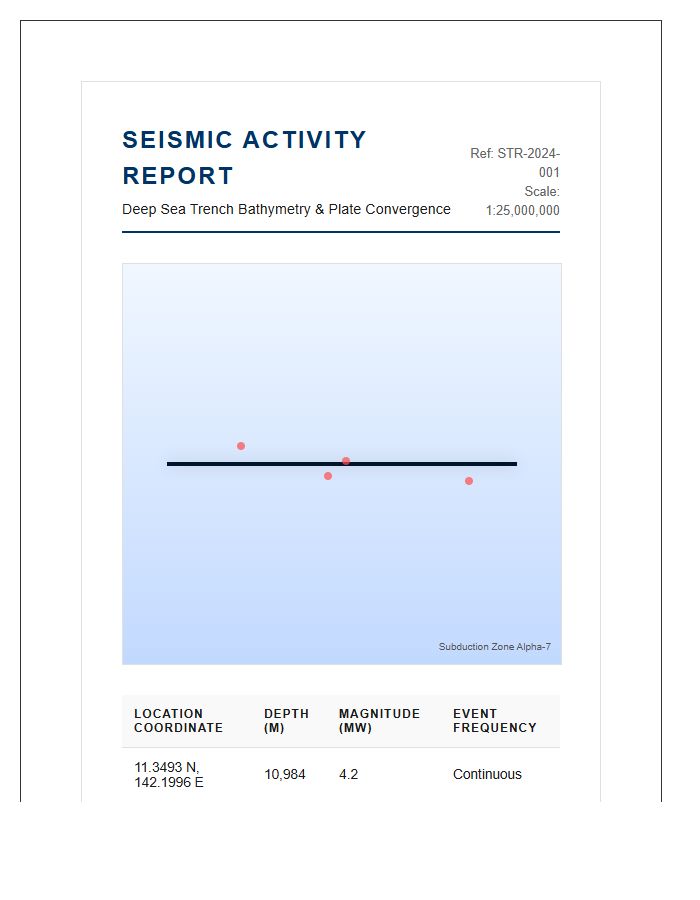 SEISMIC ACTIVITY REPORT

Deep Sea Trench Bathymetry & Plate Convergence

Ref: STR-2024-001
Scale: 1:25,000,000

Subduction Zone Alpha-7

| LOCATION COORDINATE | DEPTH (M) | MAGNITUDE (MW) | EVENT FREQUENCY |
|---|---|---|---|
| 11.3493 N, 142.1996 E | 10,984 | 4.2 | Continuous |